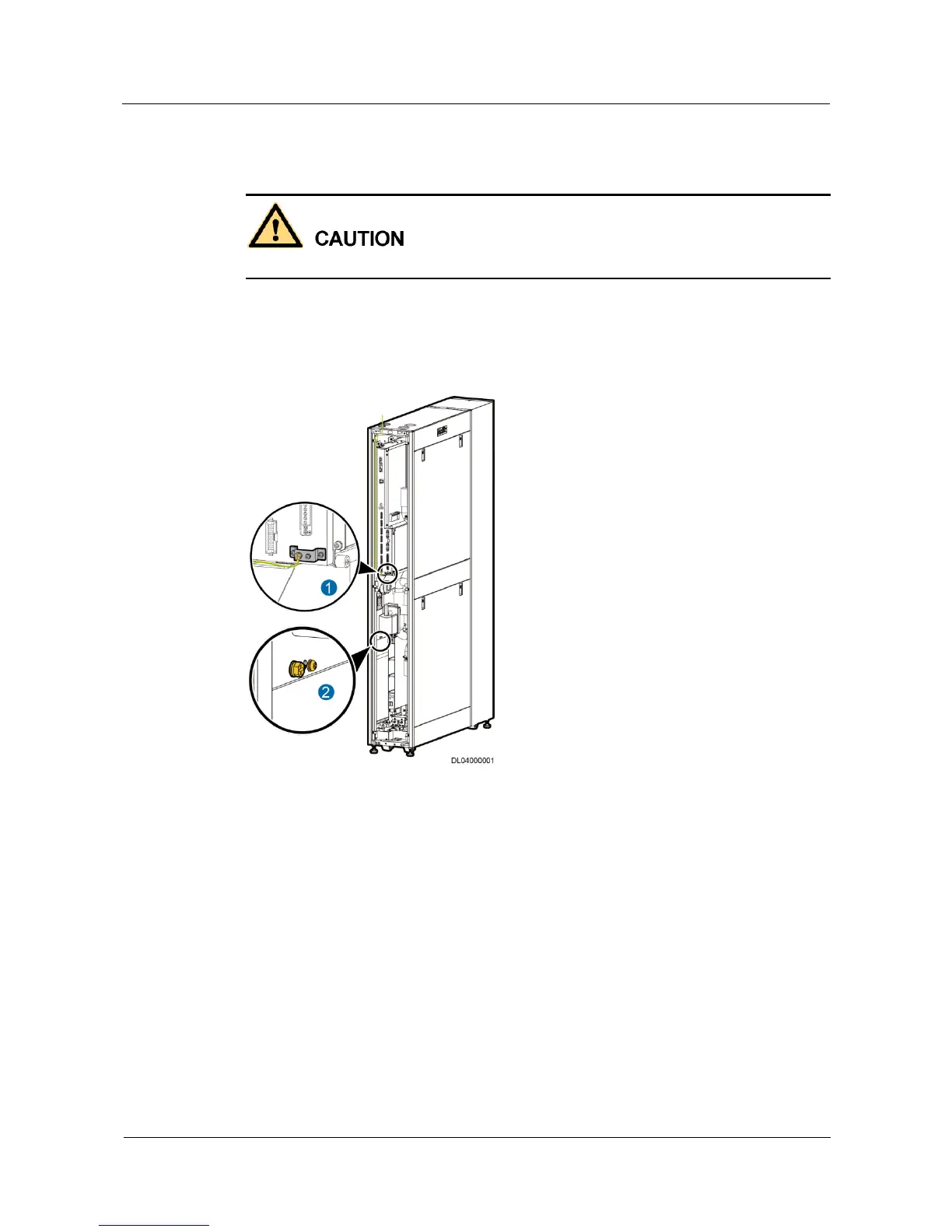 CAUTION

1

2

DL04000001